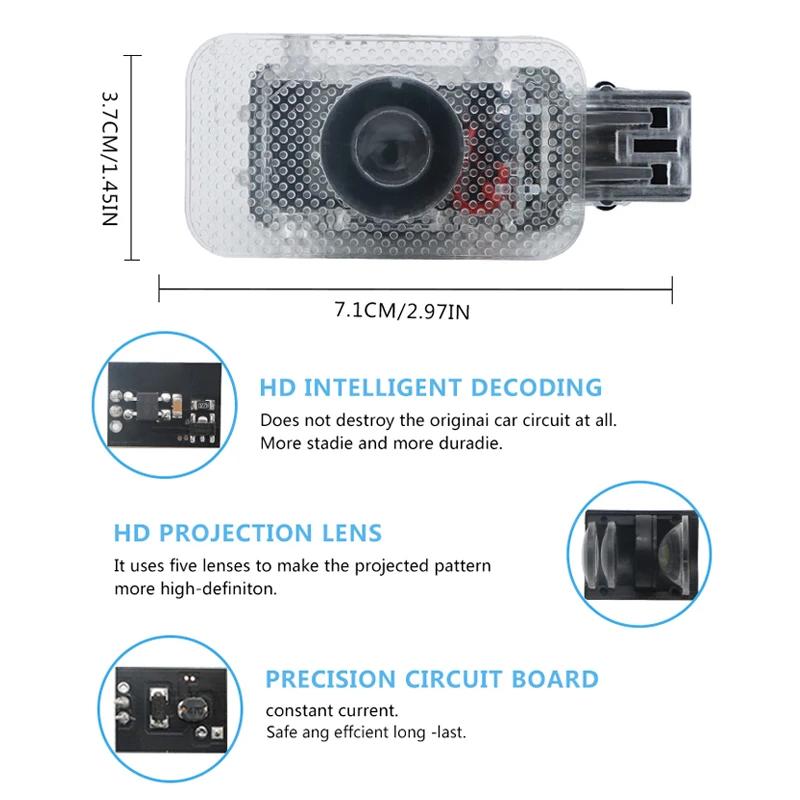 3.7CM/1.45IN

7.1CM/2.97IN

HD INTELLIGENT DECODING

Does not destroy the originai car circuit at all. More stadie and more duradie.

HD PROJECTION LENS

It uses five lenses to make the projected pattern more high-definiton.

PRECISION CIRCUIT BOARD

constant current.
Safe ang effcient long -last.